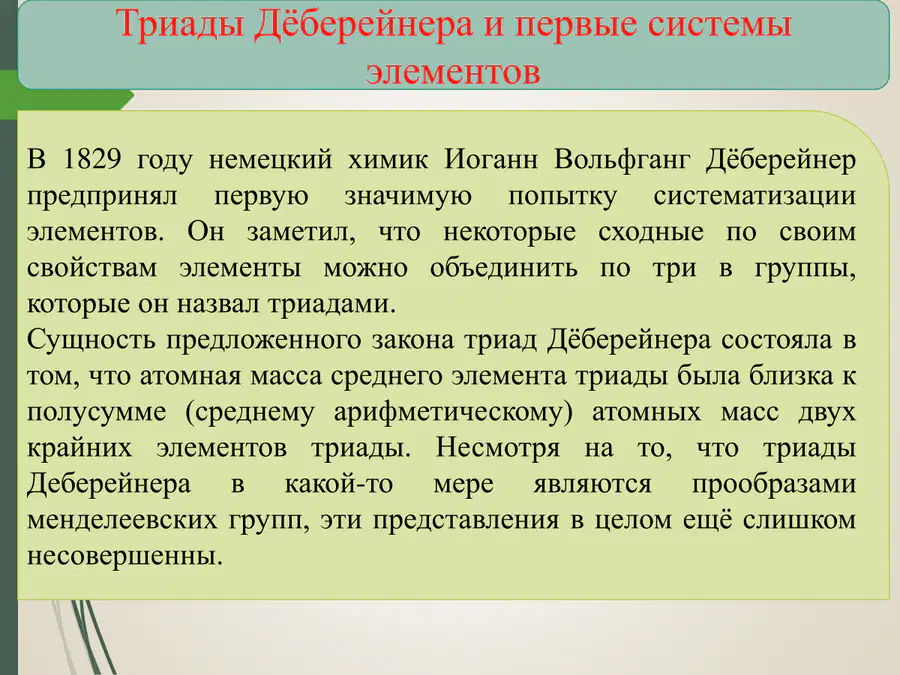 Триады Дёберейнера и первые системы элементов

В 1829 году немецкий химик Иоганн Вольфганг Дёберейнер предпринял первую значимую попытку систематизации элементов. Он заметил, что некоторые сходные по своим свойствам элементы можно объединить по три в группы, которые он назвал триадами.
Сущность предложенного закона триад Дёберейнера состояла в том, что атомная масса среднего элемента триады была близка к полусумме (среднему арифметическому) атомных масс двух крайних элементов триады. Несмотря на то, что триады Деберейнера в какой-то мере являются прообразами менделеевских групп, эти представления в целом ещё слишком несовершенны.